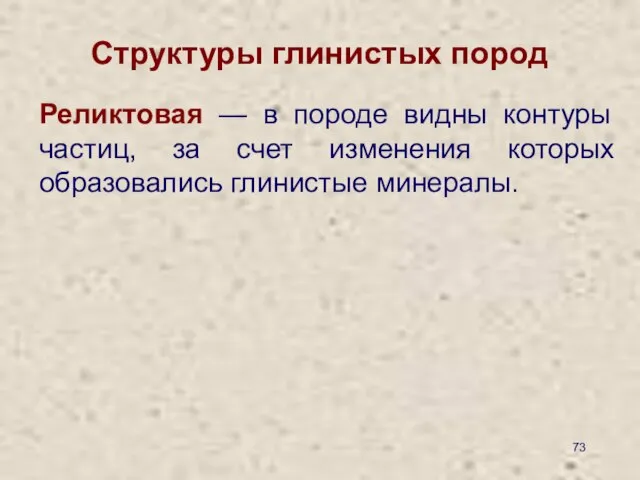 Структуры глинистых пород

Реликтовая — в породе видны контуры частиц, за счет изменения которых образовались глинистые минералы.

73